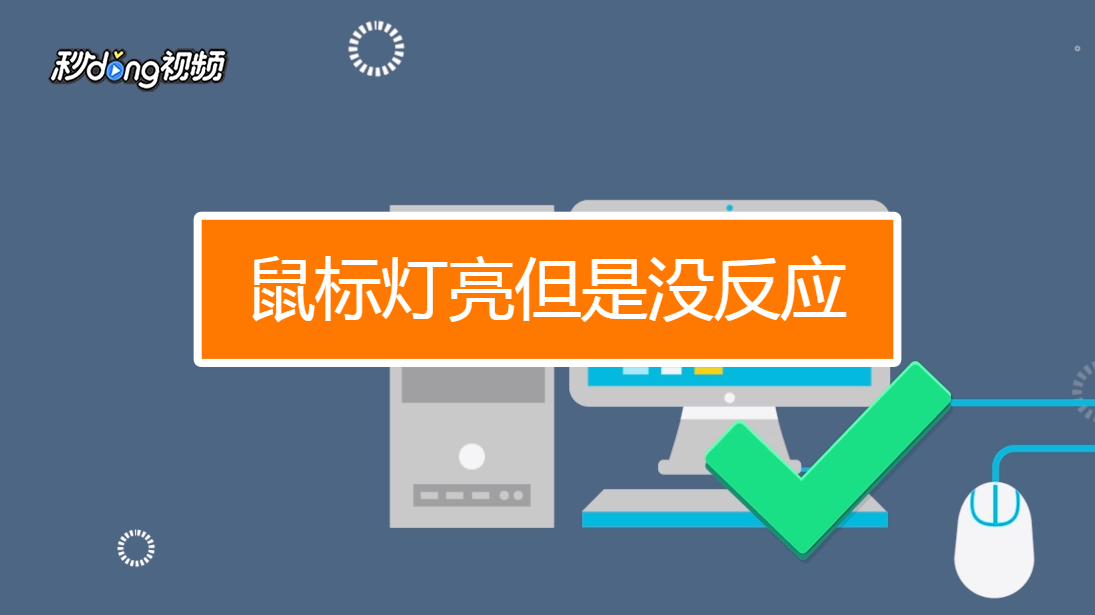 秒dong视频

鼠标灯亮但是没反应